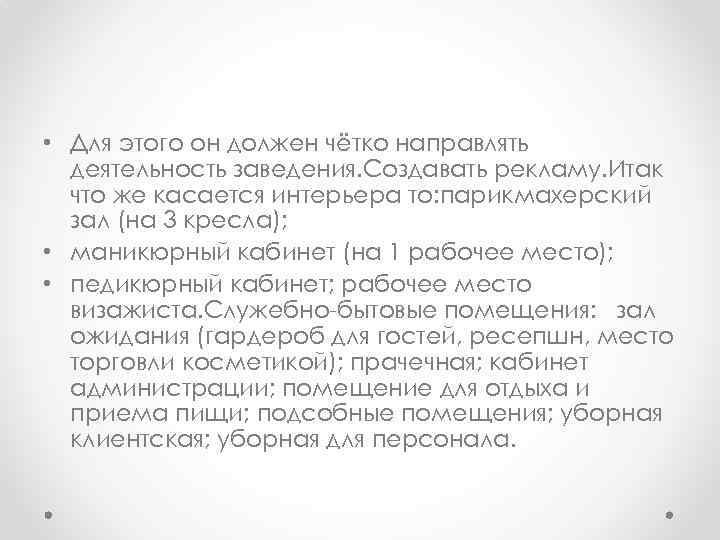 • Для этого он должен чётко направлять деятельность заведения.Создавать рекламу.Итак что же касается интерьера то:парикмахерский зал (на 3 кресла);
• маникюрный кабинет (на 1 рабочее место);
• педикюрный кабинет; рабочее место визажиста.Служебно-бытовые помещения: зал ожидания (гардероб для гостей, ресепшн, место торговли косметикой); прачечная; кабинет администрации; помещение для отдыха и приема пищи; подсобные помещения; уборная клиентская; уборная для персонала.